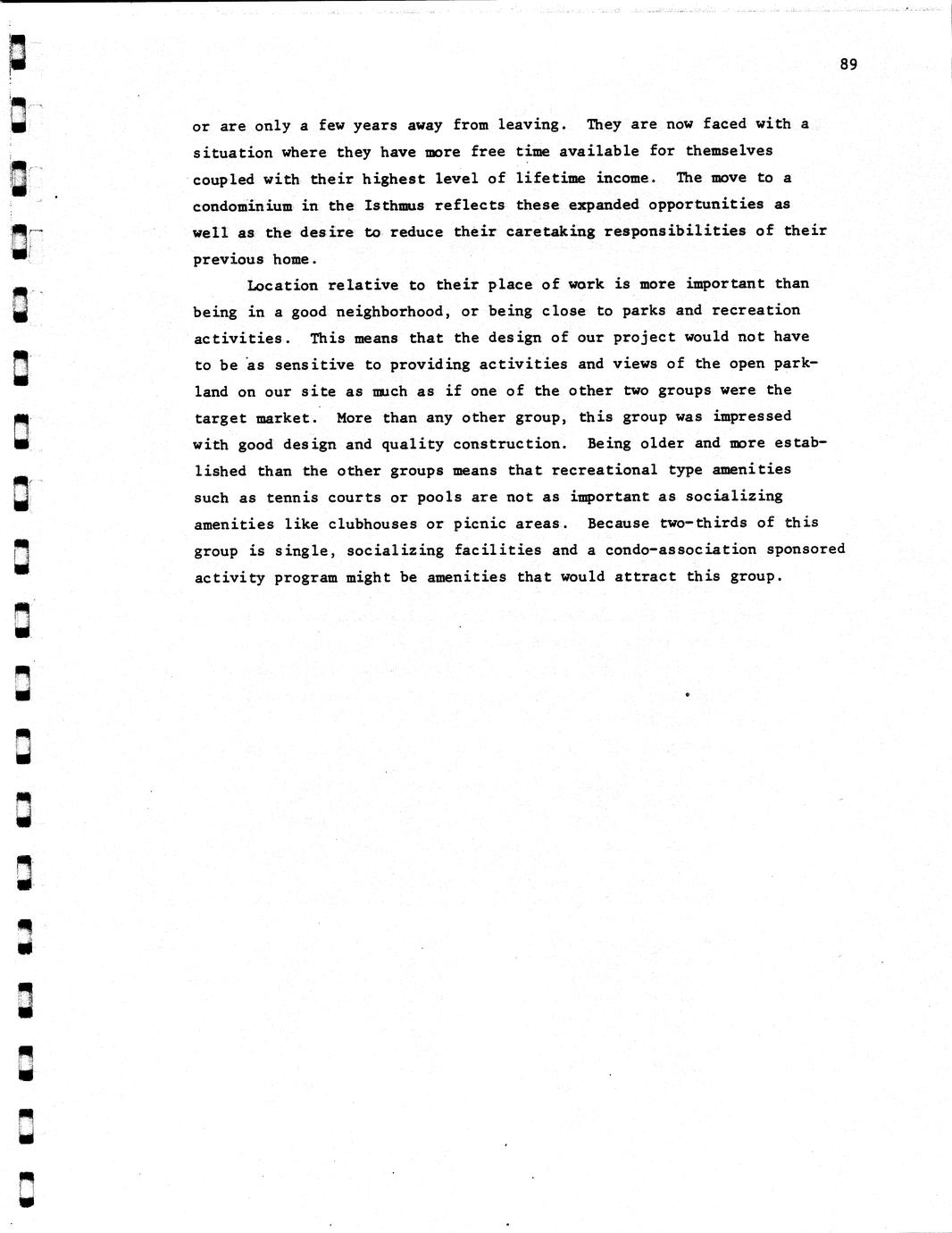 89

or are only a few years away from leaving. They are now faced with a situation where they have more free time available for themselves coupled with their highest level of lifetime income. The move to a condominium in the Isthmus reflects these expanded opportunities as well as the desire to reduce their caretaking responsibilities of their previous home.

Location relative to their place of work is more important than being in a good neighborhood, or being close to parks and recreation activities. This means that the design of our project would not have to be as sensitive to providing activities and views of the open parkland on our site as much as if one of the other two groups were the target market. More than any other group, this group was impressed with good design and quality construction. Being older and more established than the other groups means that recreational type amenities such as tennis courts or pools are not as important as socializing amenities like clubhouses or picnic areas. Because two-thirds of this group is single, socializing facilities and a condo-association sponsored activity program might be amenities that would attract this group.